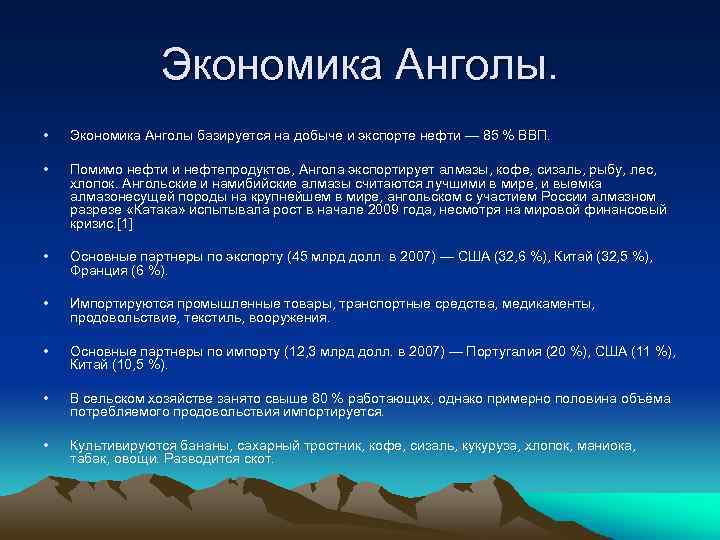 Экономика Анголы.

• Экономика Анголы базируется на добыче и экспорте нефти — 85 % ВВП.

• Помимо нефти и нефтепродуктов, Ангола экспортирует алмазы, кофе, сизаль, рыбу, лес, хлопок. Ангольские и намибийские алмазы считаются лучшими в мире, и выемка алмазонесущей породы на крупнейшем в мире, ангольском с участием России алмазном разрезе «Катака» испытывала рост в начале 2009 года, несмотря на мировой финансовый кризис.[1]

• Основные партнеры по экспорту (45 млрд долл. в 2007) — США (32,6 %), Китай (32,5 %), Франция (6 %).

• Импортируются промышленные товары, транспортные средства, медикаменты, продовольствие, текстиль, вооружения.

• Основные партнеры по импорту (12,3 млрд долл. в 2007) — Португалия (20 %), США (11 %), Китай (10,5 %).

• В сельском хозяйстве занято свыше 80 % работающих, однако примерно половина объёма потребляемого продовольствия импортируется.

• Культивируются бананы, сахарный тростник, кофе, сизаль, кукуруза, хлопок, маниока, табак, овощи. Разводится скот.